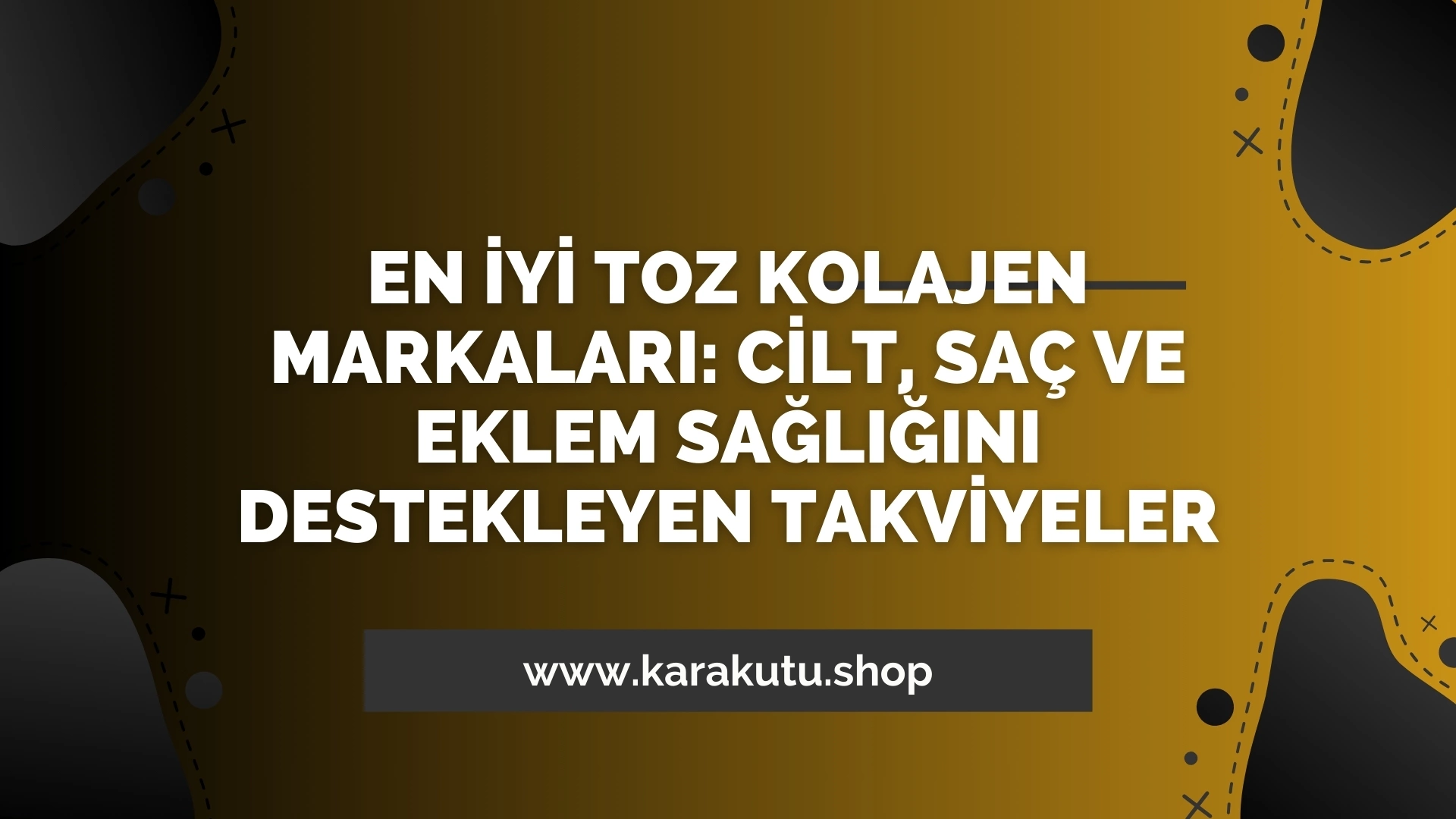 EN İYİ TOZ KOLAJEN MARKALARI: CİLT, SAÇ VE EKLEM SAĞLIĞINI DESTEKLEYEN TAKVİYELER

www.karakutu.shop